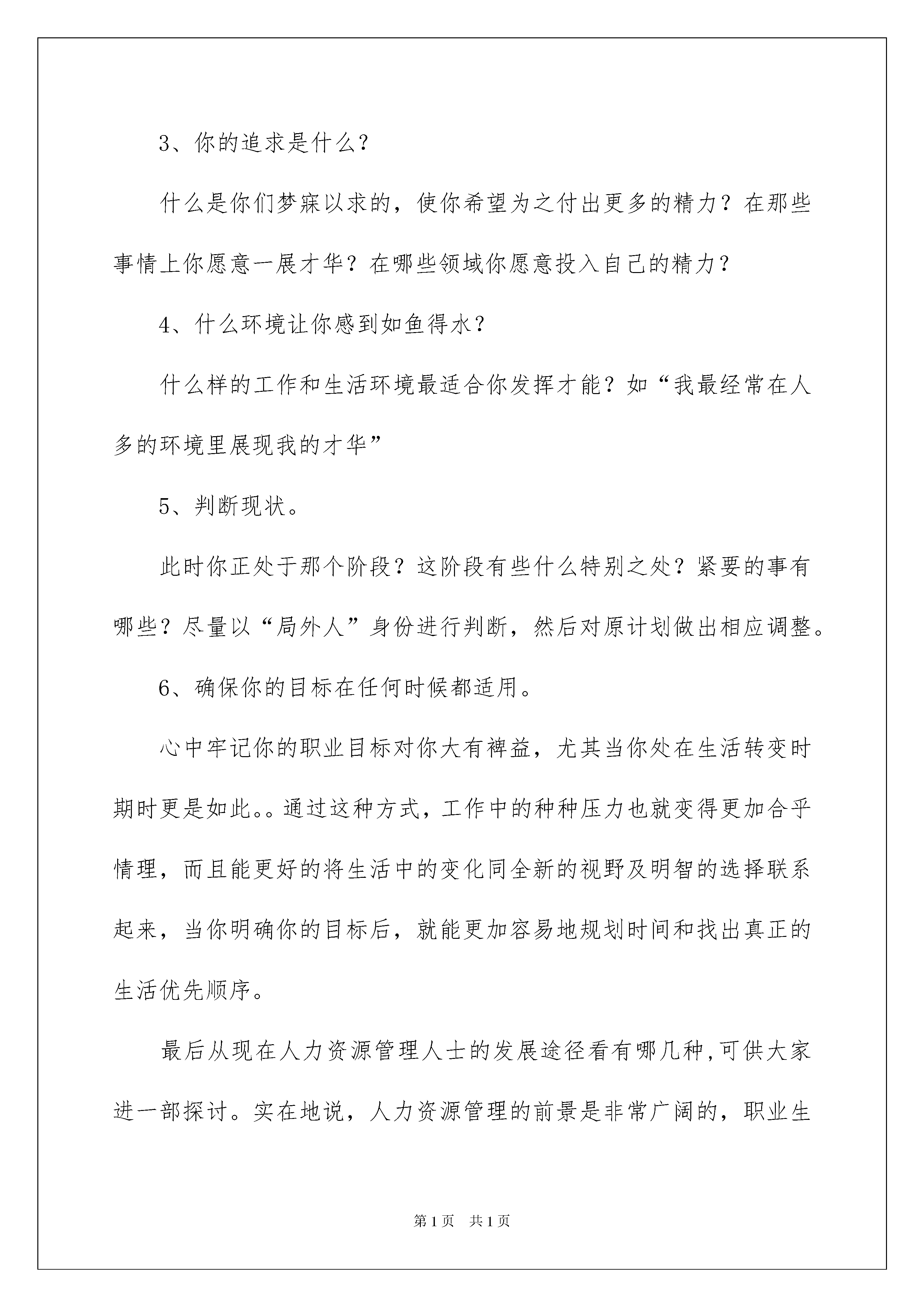 3、你的追求是什么？

什么是你们梦寐以求的，使你希望为之付出更多的精力？在那些事情上你愿意一展才华？在哪些领域你愿意投入自己的精力？

4、什么环境让你感到如鱼得水？

什么样的工作和生活环境最适合你发挥才能？如“我最经常在人多的环境里展现我的才华”

5、判断现状。

此时你正处于那个阶段？这阶段有些什么特别之处？紧要的事有哪些？尽量以“局外人”身份进行判断，然后对原计划做出相应调整。

6、确保你的目标在任何时候都适用。

心中牢记你的职业目标对你大有裨益，尤其当你处在生活转变时期时更是如此。。通过这种方式，工作中的种种压力也就变得更加合乎情理，而且能更好的将生活中的变化同全新的视野及明智的选择联系起来，当你明确你的目标后，就能更加容易地规划时间和找出真正的生活优先顺序。

最后从现在人力资源管理人士的发展途径看有哪几种，可供大家进一部探讨。实在地说，人力资源管理的前景是非常广阔的，职业生

第1页　共1页